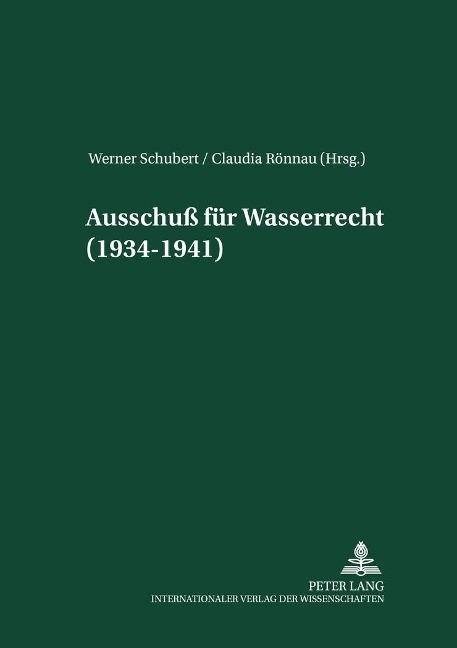 Werner Schubert / Claudia Rönnau (Hrsg.)

Ausschuß für Wasserrecht (1934-1941)

PETER LANG
INTERNATIONALER VERLAG DER WISSENSCHAFTEN